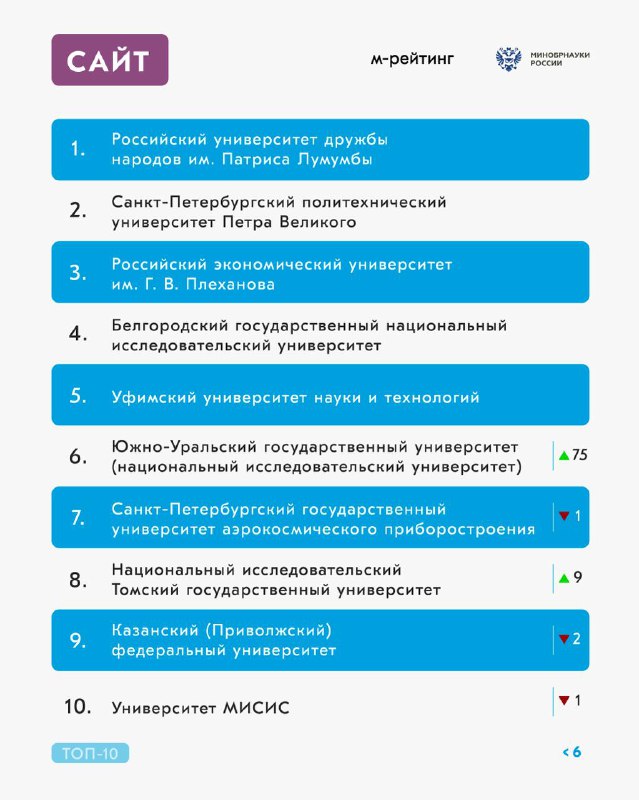 САЙТ

м-рейтинг

МИНОБРНАУКИ РОССИИ

1. Российский университет дружбы народов им. Патриса Лумумбы

2. Санкт-Петербургский политехнический университет Петра Великого

3. Российский экономический университет им. Г. В. Плеханова

4. Белгородский государственный национальный исследовательский университет

5. Уфимский университет науки и технологий

6. Южно-Уральский государственный университет (национальный исследовательский университет) ▲75

7. Санкт-Петербургский государственный университет аэрокосмического приборостроения ▼1

8. Национальный исследовательский Томский государственный университет ▲9

9. Казанский (Приволжский) федеральный университет ▼2

10. Университет МИСИС ▼1

ТОП-10

< 6